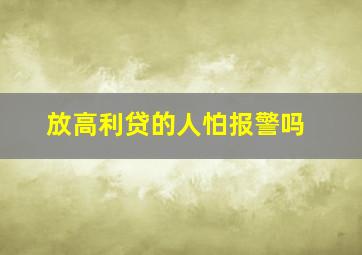 放高利贷的人怕报警吗